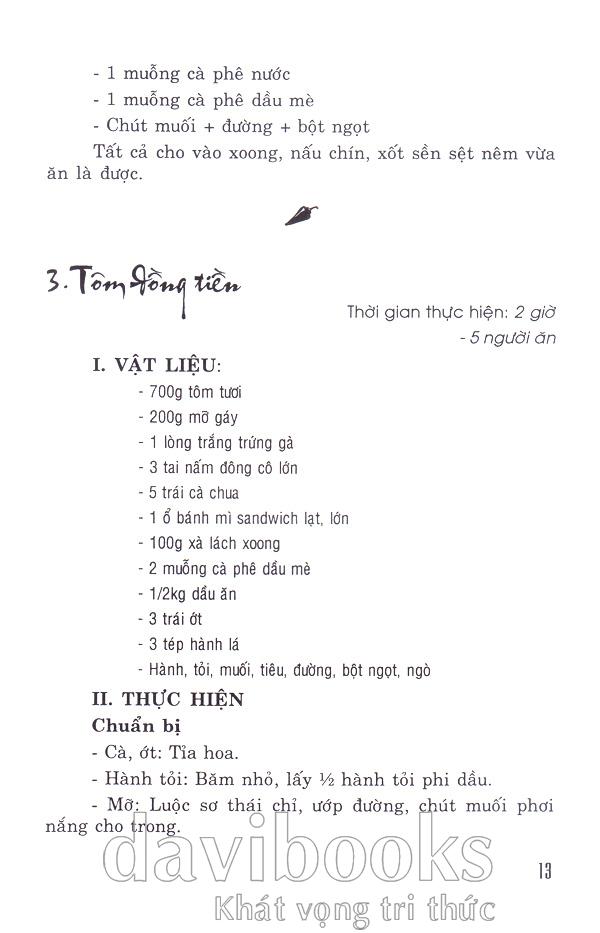 - 1 muỗng cà phê nước
- 1 muỗng cà phê dầu mè
- Chút muối + đường + bột ngọt

Tất cả cho vào xoong, nấu chín, xốt sền sệt nêm vừa ăn là được.

3. Tôm đồng tiền

Thời gian thực hiện: 2 giờ
- 5 người ăn

I. VẬT LIỆU:
- 700g tôm tươi
- 200g mỡ gáy
- 1 lòng trắng trứng gà
- 3 tai nấm đông cô lớn
- 5 trái cà chua
- 1 ổ bánh mì sandwich lạt, lớn
- 100g xà lách xoong
- 2 muỗng cà phê dầu mè
- 1/2kg dầu ăn
- 3 trái ớt
- 3 tép hành lá
- Hành, tỏi, muối, tiêu, đường, bột ngọt, ngò

II. THỰC HIỆN
Chuẩn bị
- Cà, ớt: Tỉa hoa.
- Hành tỏi: Băm nhỏ, lấy ½ hành tỏi phi dầu.
- Mỡ: Luộc sơ thái chỉ, ướp đường, chút muối phơi nắng cho trong.

davibooks
Khát vọng tri thức

13